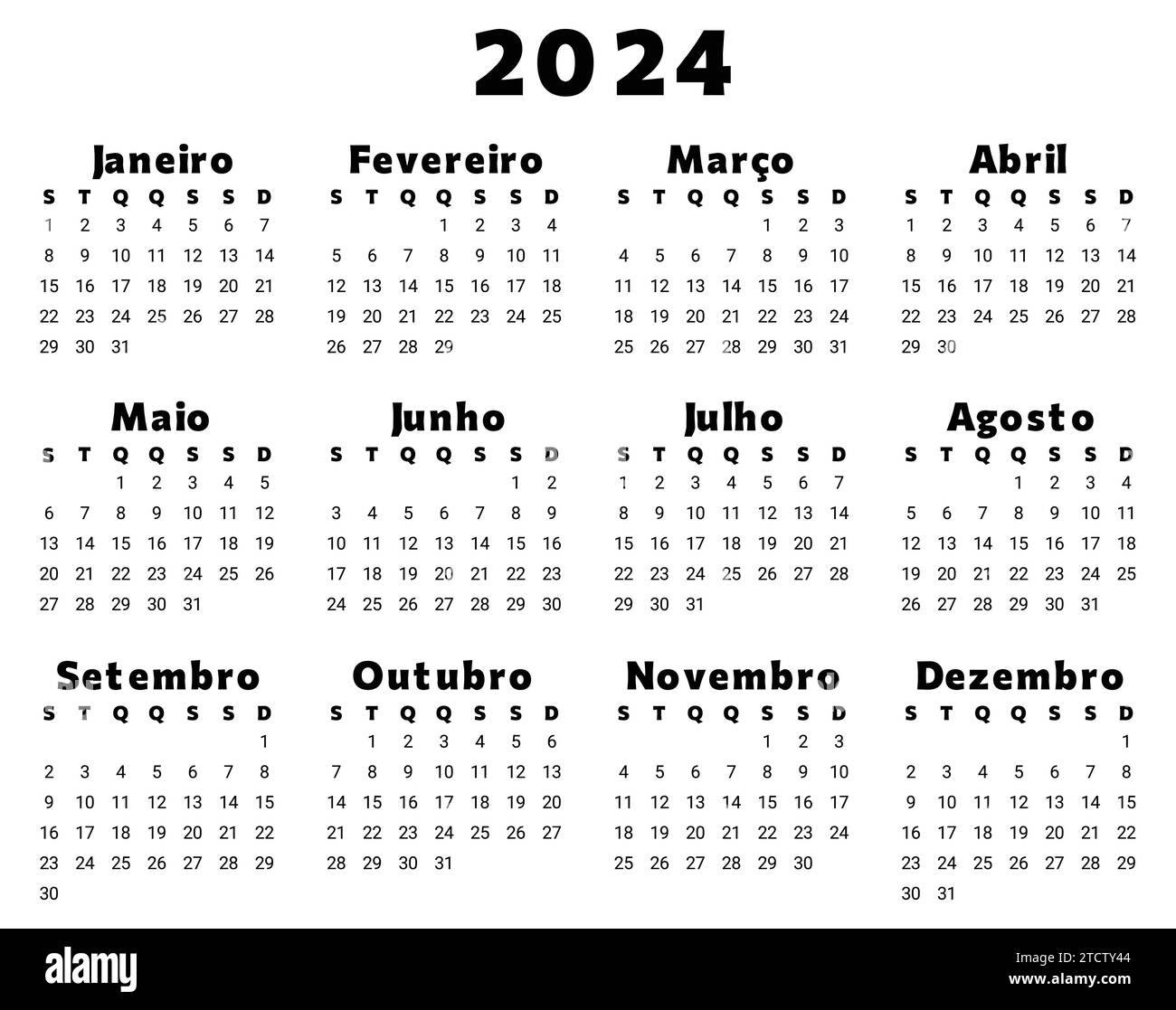 2024

Janeiro

| S | T | Q | Q | S | S | D |
|---|---|---|---|---|---|---|
| 1 | 2 | 3 | 4 | 5 | 6 | 7 |
| 8 | 9 | 10 | 11 | 12 | 13 | 14 |
| 15 | 16 | 17 | 18 | 19 | 20 | 21 |
| 22 | 23 | 24 | 25 | 26 | 27 | 28 |
| 29 | 30 | 31 | | | | |

Fevereiro

| S | T | Q | Q | S | S | D |
|---|---|---|---|---|---|---|
| | | | 1 | 2 | 3 | 4 |
| 5 | 6 | 7 | 8 | 9 | 10 | 11 |
| 12 | 13 | 14 | 15 | 16 | 17 | 18 |
| 19 | 20 | 21 | 22 | 23 | 24 | 25 |
| 26 | 27 | 28 | 29 | | | |

Março

| S | T | Q | Q | S | S | D |
|---|---|---|---|---|---|---|
| | | | | 1 | 2 | 3 |
| 4 | 5 | 6 | 7 | 8 | 9 | 10 |
| 11 | 12 | 13 | 14 | 15 | 16 | 17 |
| 18 | 19 | 20 | 21 | 22 | 23 | 24 |
| 25 | 26 | 27 | 28 | 29 | 30 | 31 |

Abril

| S | T | Q | Q | S | S | D |
|---|---|---|---|---|---|---|
| 1 | 2 | 3 | 4 | 5 | 6 | 7 |
| 8 | 9 | 10 | 11 | 12 | 13 | 14 |
| 15 | 16 | 17 | 18 | 19 | 20 | 21 |
| 22 | 23 | 24 | 25 | 26 | 27 | 28 |
| 29 | 30 | | | | | |

Maio

| S | T | Q | Q | S | S | D |
|---|---|---|---|---|---|---|
| | | 1 | 2 | 3 | 4 | 5 |
| 6 | 7 | 8 | 9 | 10 | 11 | 12 |
| 13 | 14 | 15 | 16 | 17 | 18 | 19 |
| 20 | 21 | 22 | 23 | 24 | 25 | 26 |
| 27 | 28 | 29 | 30 | 31 | | |

Junho

| S | T | Q | Q | S | S | D |
|---|---|---|---|---|---|---|
| | | | | | 1 | 2 |
| 3 | 4 | 5 | 6 | 7 | 8 | 9 |
| 10 | 11 | 12 | 13 | 14 | 15 | 16 |
| 17 | 18 | 19 | 20 | 21 | 22 | 23 |
| 24 | 25 | 26 | 27 | 28 | 29 | 30 |

Julho

| S | T | Q | Q | S | S | D |
|---|---|---|---|---|---|---|
| 1 | 2 | 3 | 4 | 5 | 6 | 7 |
| 8 | 9 | 10 | 11 | 12 | 13 | 14 |
| 15 | 16 | 17 | 18 | 19 | 20 | 21 |
| 22 | 23 | 24 | 25 | 26 | 27 | 28 |
| 29 | 30 | 31 | | | | |

Agosto

| S | T | Q | Q | S | S | D |
|---|---|---|---|---|---|---|
| | | | 1 | 2 | 3 | 4 |
| 5 | 6 | 7 | 8 | 9 | 10 | 11 |
| 12 | 13 | 14 | 15 | 16 | 17 | 18 |
| 19 | 20 | 21 | 22 | 23 | 24 | 25 |
| 26 | 27 | 28 | 29 | 30 | 31 | |

Setembro

| S | T | Q | Q | S | S | D |
|---|---|---|---|---|---|---|
| | | | | | | 1 |
| 2 | 3 | 4 | 5 | 6 | 7 | 8 |
| 9 | 10 | 11 | 12 | 13 | 14 | 15 |
| 16 | 17 | 18 | 19 | 20 | 21 | 22 |
| 23 | 24 | 25 | 26 | 27 | 28 | 29 |
| 30 | | | | | | |

Outubro

| S | T | Q | Q | S | S | D |
|---|---|---|---|---|---|---|
| | 1 | 2 | 3 | 4 | 5 | 6 |
| 7 | 8 | 9 | 10 | 11 | 12 | 13 |
| 14 | 15 | 16 | 17 | 18 | 19 | 20 |
| 21 | 22 | 23 | 24 | 25 | 26 | 27 |
| 28 | 29 | 30 | 31 | | | |

Novembro

| S | T | Q | Q | S | S | D |
|---|---|---|---|---|---|---|
| | | | | 1 | 2 | 3 |
| 4 | 5 | 6 | 7 | 8 | 9 | 10 |
| 11 | 12 | 13 | 14 | 15 | 16 | 17 |
| 18 | 19 | 20 | 21 | 22 | 23 | 24 |
| 25 | 26 | 27 | 28 | 29 | 30 | |

Dezembro

| S | T | Q | Q | S | S | D |
|---|---|---|---|---|---|---|
| | | | | | | 1 |
| 2 | 3 | 4 | 5 | 6 | 7 | 8 |
| 9 | 10 | 11 | 12 | 13 | 14 | 15 |
| 16 | 17 | 18 | 19 | 20 | 21 | 22 |
| 23 | 24 | 25 | 26 | 27 | 28 | 29 |
| 30 | 31 | | | | | |

alamy

Image ID: 2TCTY44
www.alamy.com